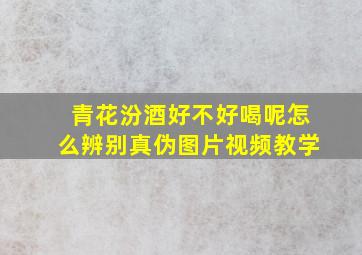 青花汾酒好不好喝呢怎么辨别真伪图片视频教学